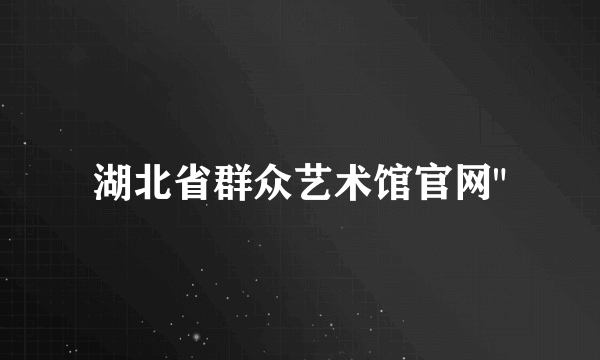 湖北省群众艺术馆官网"